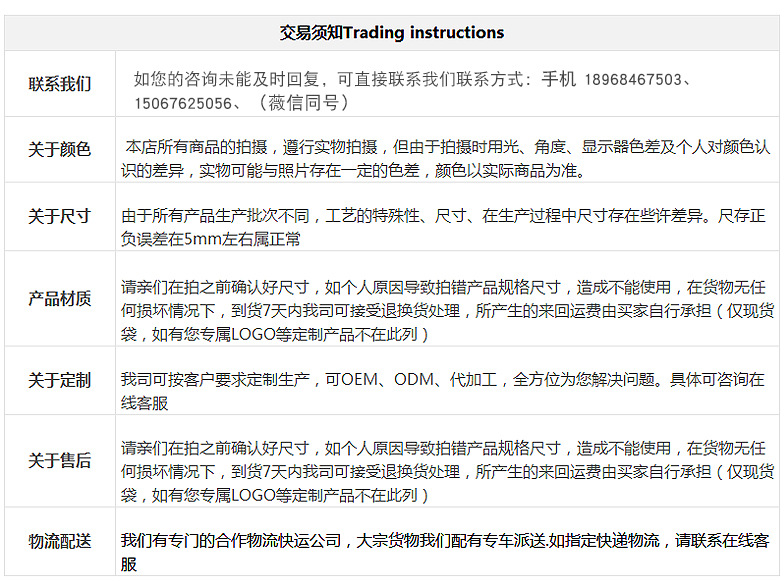 | 交易须知Trading instructions | |
|---|---|
| 联系我们 | 如您的咨询未能及时回复，可直接联系我们联系方式：手机 18968467503、15067625056、（薇信同号） |
| 关于颜色 | 本店所有商品的拍摄，遵行实物拍摄，但由于拍摄时用光、角度、显示器色差及个人对颜色认识的差异，实物可能与照片存在一定的色差，颜色以实际商品为准。 |
| 关于尺寸 | 由于所有产品生产批次不同，工艺的特殊性、尺寸、在生产过程中尺寸存在些许差异。尺存正负误差在5mm左右属正常 |
| 产品材质 | 请亲们在拍之前确认好尺寸，如个人原因导致拍错产品规格尺寸，造成不能使用，在货物无任何损坏情况下，到货7天内我司可接受退换货处理，所产生的来回运费由买家自行承担（仅现货袋，如有您专属LOGO等定制产品不在此列） |
| 关于定制 | 我司可按客户要求定制生产，可OEM、ODM、代加工，全方位为您解决问题。具体可咨询在线客服 |
| 关于售后 | 请亲们在拍之前确认好尺寸，如个人原因导致拍错产品规格尺寸，造成不能使用，在货物无任何损坏情况下，到货7天内我司可接受退换货处理，所产生的来回运费由买家自行承担（仅现货袋，如有您专属LOGO等定制产品不在此列） |
| 物流配送 | 我们有专门的合作物流快运公司，大宗货物我们配有专车派送.如指定快递物流，请联系在线客服 |